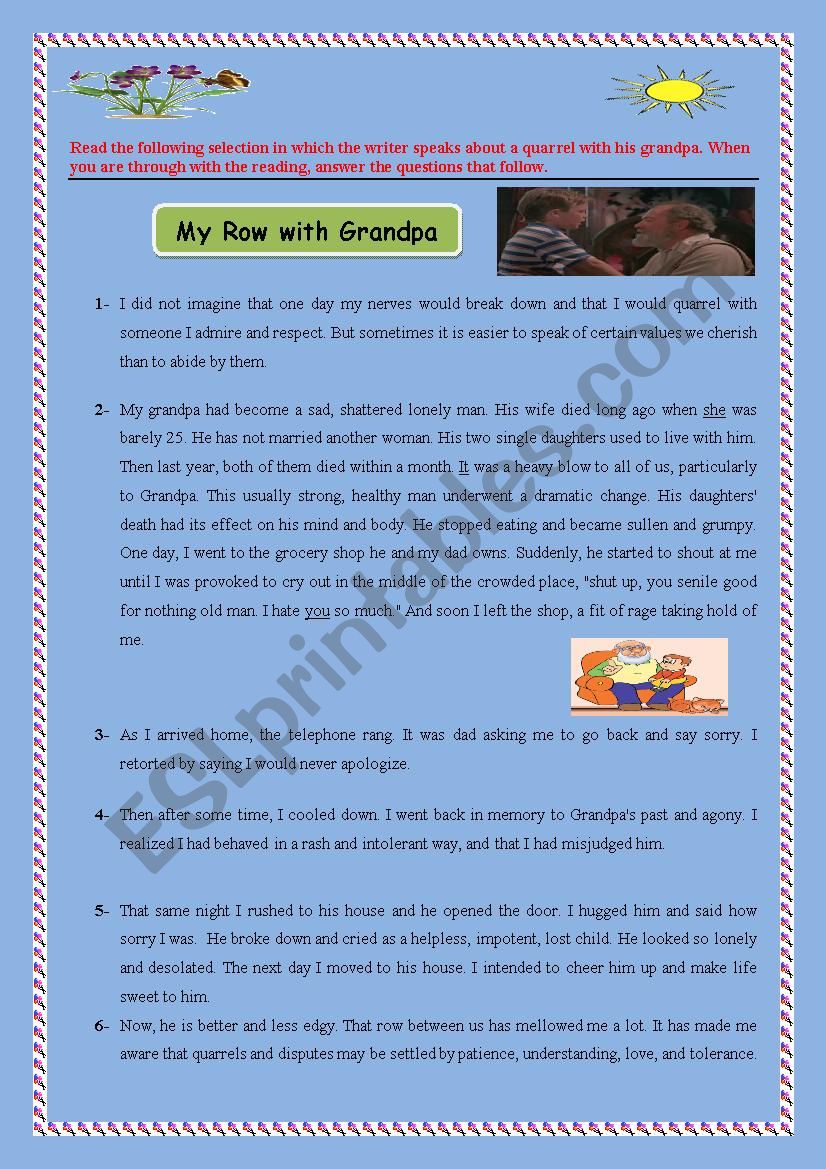 Read the following selection in which the writer speaks about a quarrel with his grandpa. When you are through with the reading, answer the questions that follow.

My Row with Grandpa

1- I did not imagine that one day my nerves would break down and that I would quarrel with someone I admire and respect. But sometimes it is easier to speak of certain values we cherish than to abide by them.

2- My grandpa had become a sad, shattered lonely man. His wife died long ago when she was barely 25. He has not married another woman. His two single daughters used to live with him. Then last year, both of them died within a month. It was a heavy blow to all of us, particularly to Grandpa. This usually strong, healthy man underwent a dramatic change. His daughters' death had its effect on his mind and body. He stopped eating and became sullen and grumpy. One day, I went to the grocery shop he and my dad owns. Suddenly, he started to shout at me until I was provoked to cry out in the middle of the crowded place, "shut up, you senile good for nothing old man. I hate you so much." And soon I left the shop, a fit of rage taking hold of me.

3- As I arrived home, the telephone rang. It was dad asking me to go back and say sorry. I retorted by saying I would never apologize.

4- Then after some time, I cooled down. I went back in memory to Grandpa's past and agony. I realized I had behaved in a rash and intolerant way, and that I had misjudged him.

5- That same night I rushed to his house and he opened the door. I hugged him and said how sorry I was. He broke down and cried as a helpless, impotent, lost child. He looked so lonely and desolated. The next day I moved to his house. I intended to cheer him up and make life sweet to him.

6- Now, he is better and less edgy. That row between us has mellowed me a lot. It has made me aware that quarrels and disputes may be settled by patience, understanding, love, and tolerance.

ESLprintables.com